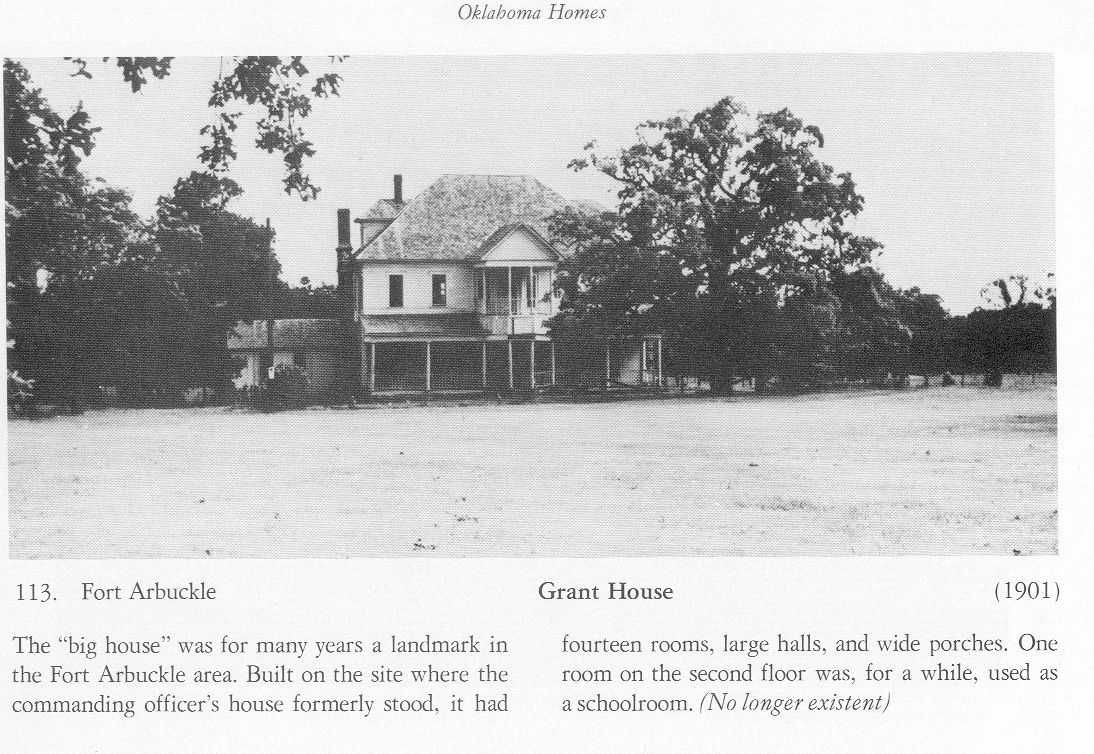 Oklahoma Homes

113. Fort Arbuckle

Grant House

(1901)

The "big house" was for many years a landmark in the Fort Arbuckle area. Built on the site where the commanding officer's house formerly stood, it had fourteen rooms, large halls, and wide porches. One room on the second floor was, for a while, used as a schoolroom. (No longer existent)